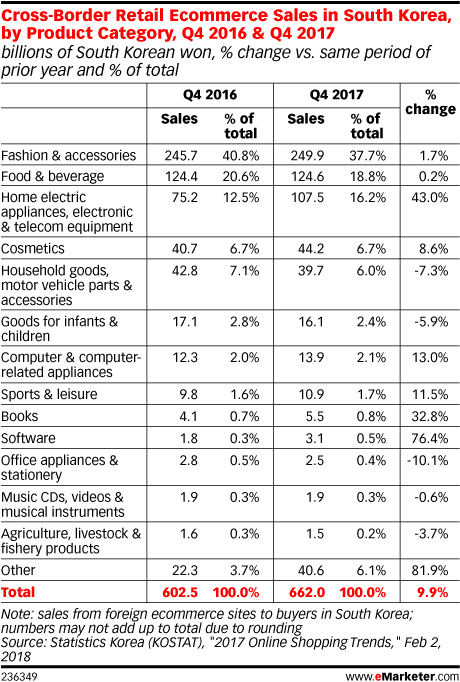 Cross-Border Retail Ecommerce Sales in South Korea, by Product Category, Q4 2016 & Q4 2017
billions of South Korean won, % change vs. same period of prior year and % of total

| | Q4 2016 Sales | Q4 2016 % of total | Q4 2017 Sales | Q4 2017 % of total | % change |
|---|---|---|---|---|---|
| Fashion & accessories | 245.7 | 40.8% | 249.9 | 37.7% | 1.7% |
| Food & beverage | 124.4 | 20.6% | 124.6 | 18.8% | 0.2% |
| Home electric appliances, electronic & telecom equipment | 75.2 | 12.5% | 107.5 | 16.2% | 43.0% |
| Cosmetics | 40.7 | 6.7% | 44.2 | 6.7% | 8.6% |
| Household goods, motor vehicle parts & accessories | 42.8 | 7.1% | 39.7 | 6.0% | -7.3% |
| Goods for infants & children | 17.1 | 2.8% | 16.1 | 2.4% | -5.9% |
| Computer & computer-related appliances | 12.3 | 2.0% | 13.9 | 2.1% | 13.0% |
| Sports & leisure | 9.8 | 1.6% | 10.9 | 1.7% | 11.5% |
| Books | 4.1 | 0.7% | 5.5 | 0.8% | 32.8% |
| Software | 1.8 | 0.3% | 3.1 | 0.5% | 76.4% |
| Office appliances & stationery | 2.8 | 0.5% | 2.5 | 0.4% | -10.1% |
| Music CDs, videos & musical instruments | 1.9 | 0.3% | 1.9 | 0.3% | -0.6% |
| Agriculture, livestock & fishery products | 1.6 | 0.3% | 1.5 | 0.2% | -3.7% |
| Other | 22.3 | 3.7% | 40.6 | 6.1% | 81.9% |
| Total | 602.5 | 100.0% | 662.0 | 100.0% | 9.9% |

Note: sales from foreign ecommerce sites to buyers in South Korea; numbers may not add up to total due to rounding
Source: Statistics Korea (KOSTAT), "2017 Online Shopping Trends," Feb 2, 2018

236349 www.eMarketer.com